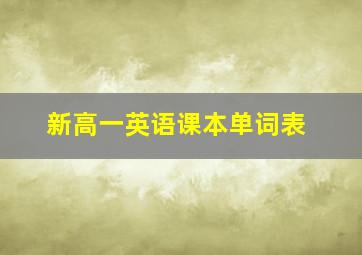 新高一英语课本单词表